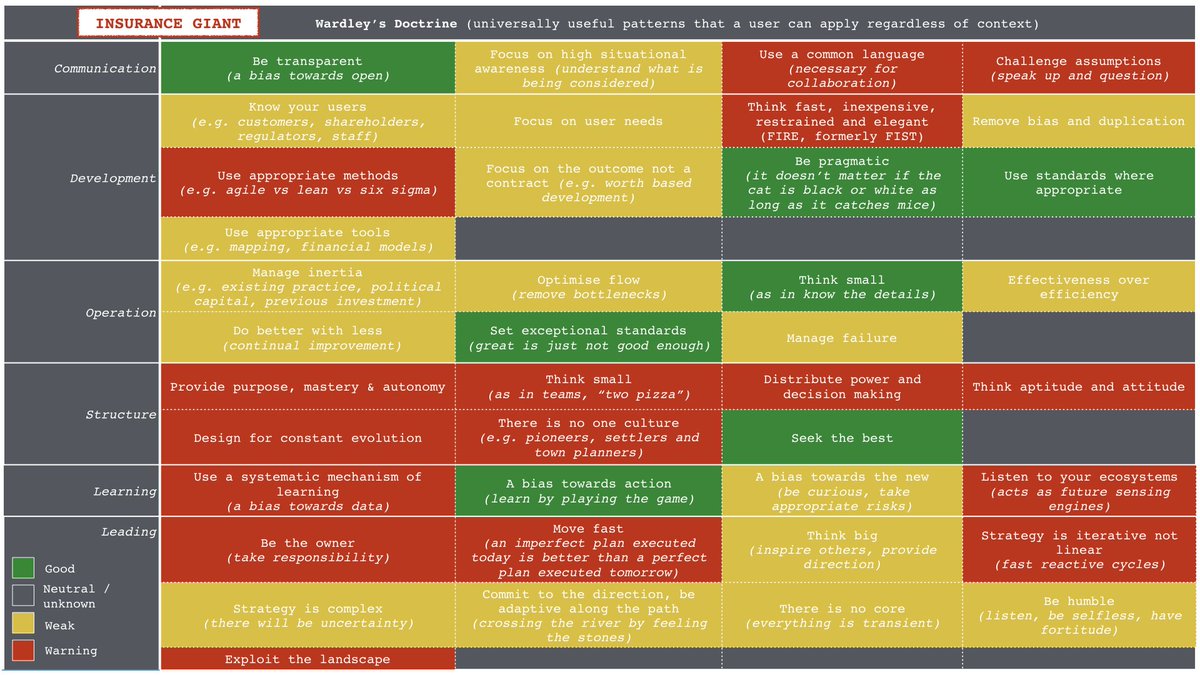 INSURANCE GIANT

Wardley's Doctrine (universally useful patterns that a user can apply regardless of context)

| | | | | |
|---|---|---|---|---|
| Communication | Be transparent (a bias towards open) | Focus on high situational awareness (understand what is being considered) | Use a common language (necessary for collaboration) | Challenge assumptions (speak up and question) |
| Development | Know your users (e.g. customers, shareholders, regulators, staff) | Focus on user needs | Think fast, inexpensive, restrained and elegant (FIRE, formerly FIST) | Remove bias and duplication |
| | Use appropriate methods (e.g. agile vs lean vs six sigma) | Focus on the outcome not a contract (e.g. worth based development) | Be pragmatic (it doesn't matter if the cat is black or white as long as it catches mice) | Use standards where appropriate |
| | Use appropriate tools (e.g. mapping, financial models) | | | |
| Operation | Manage inertia (e.g. existing practice, political capital, previous investment) | Optimise flow (remove bottlenecks) | Think small (as in know the details) | Effectiveness over efficiency |
| | Do better with less (continual improvement) | Set exceptional standards (great is just not good enough) | Manage failure | |
| Structure | Provide purpose, mastery & autonomy | Think small (as in teams, "two pizza") | Distribute power and decision making | Think aptitude and attitude |
| | Design for constant evolution | There is no one culture (e.g. pioneers, settlers and town planners) | Seek the best | |
| Learning | Use a systematic mechanism of learning (a bias towards data) | A bias towards action (learn by playing the game) | A bias towards the new (be curious, take appropriate risks) | Listen to your ecosystems (acts as future sensing engines) |
| Leading | Be the owner (take responsibility) | Move fast (an imperfect plan executed today is better than a perfect plan executed tomorrow) | Think big (inspire others, provide direction) | Strategy is iterative not linear (fast reactive cycles) |
| | Strategy is complex (there will be uncertainty) | Commit to the direction, be adaptive along the path (crossing the river by feeling the stones) | There is no core (everything is transient) | Be humble (listen, be selfless, have fortitude) |
| | Exploit the landscape | | | |

Good
Neutral / unknown
Weak
Warning